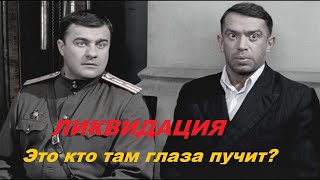 ЛИКВИДАЦИЯ
Это кто там глаза пучит?